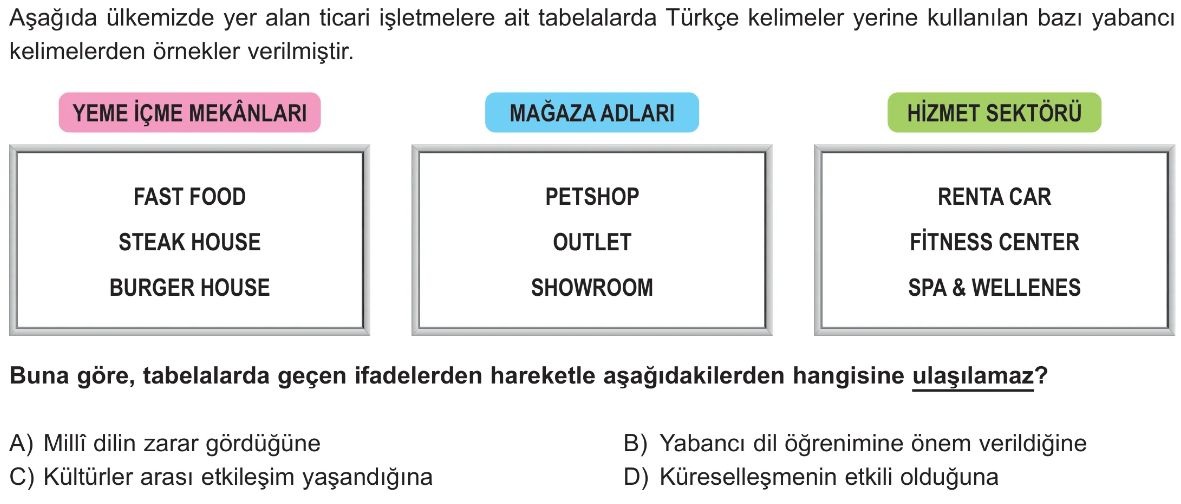 Aşağıda ülkemizde yer alan ticari işletmelere ait tabelalarda Türkçe kelimeler yerine kullanılan bazı yabancı kelimelerden örnekler verilmiştir.

YEME İÇME MEKÂNLARI

FAST FOOD
STEAK HOUSE
BURGER HOUSE

MAĞAZA ADLARI

PETSHOP
OUTLET
SHOWROOM

HİZMET SEKTÖRÜ

RENTA CAR
FİTNESS CENTER
SPA & WELLENES

Buna göre, tabelalarda geçen ifadelerden hareketle aşağıdakilerden hangisine ulaşılamaz?

A) Millî dilin zarar gördüğüne
B) Yabancı dil öğrenimine önem verildiğine
C) Kültürler arası etkileşim yaşandığına
D) Küreselleşmenin etkili olduğuna